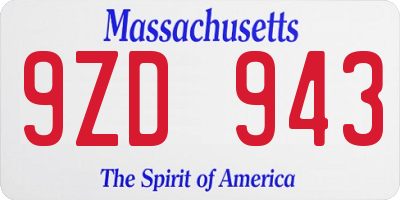 Massachusetts
9ZD 943
The Spirit of America